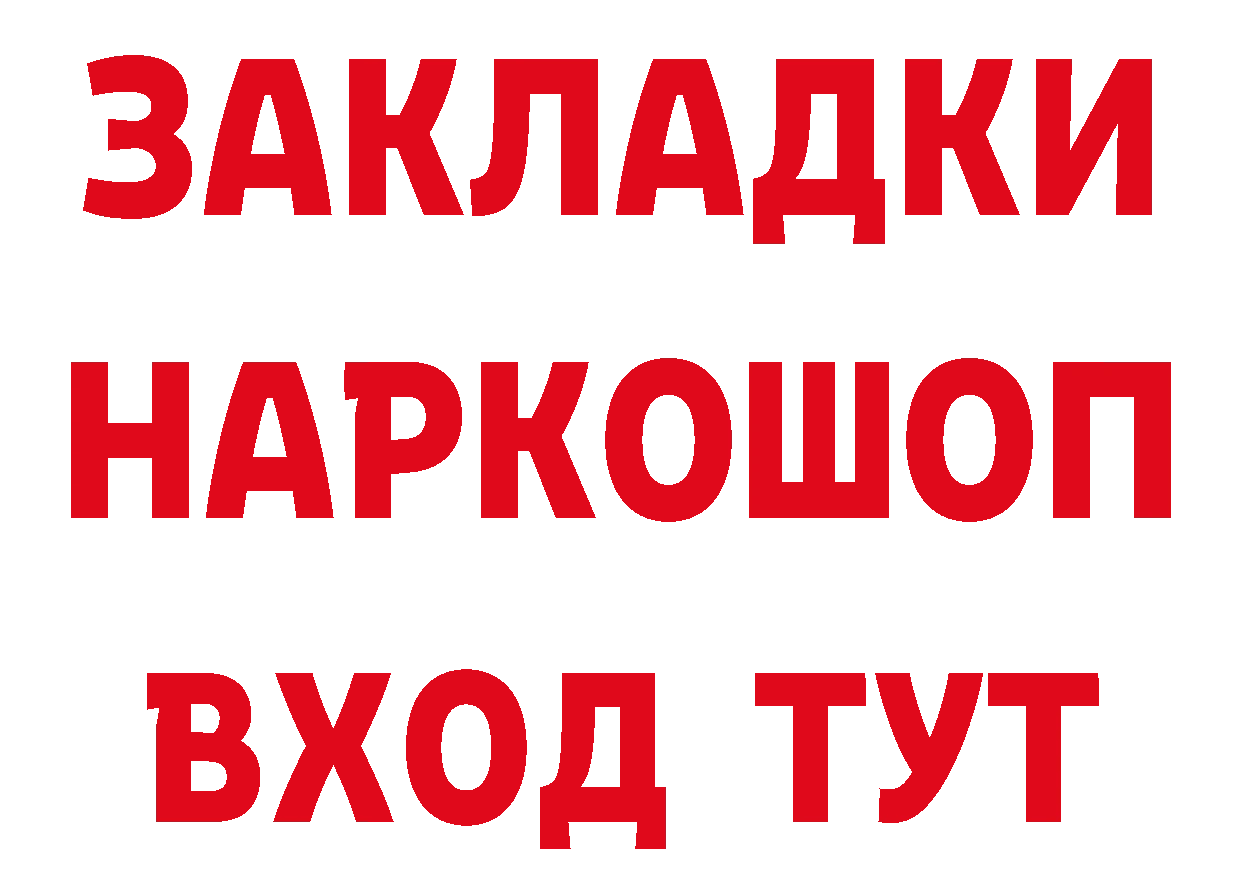 ЗАКЛАДКИ НАРКОШОП ВХОД ТУТ